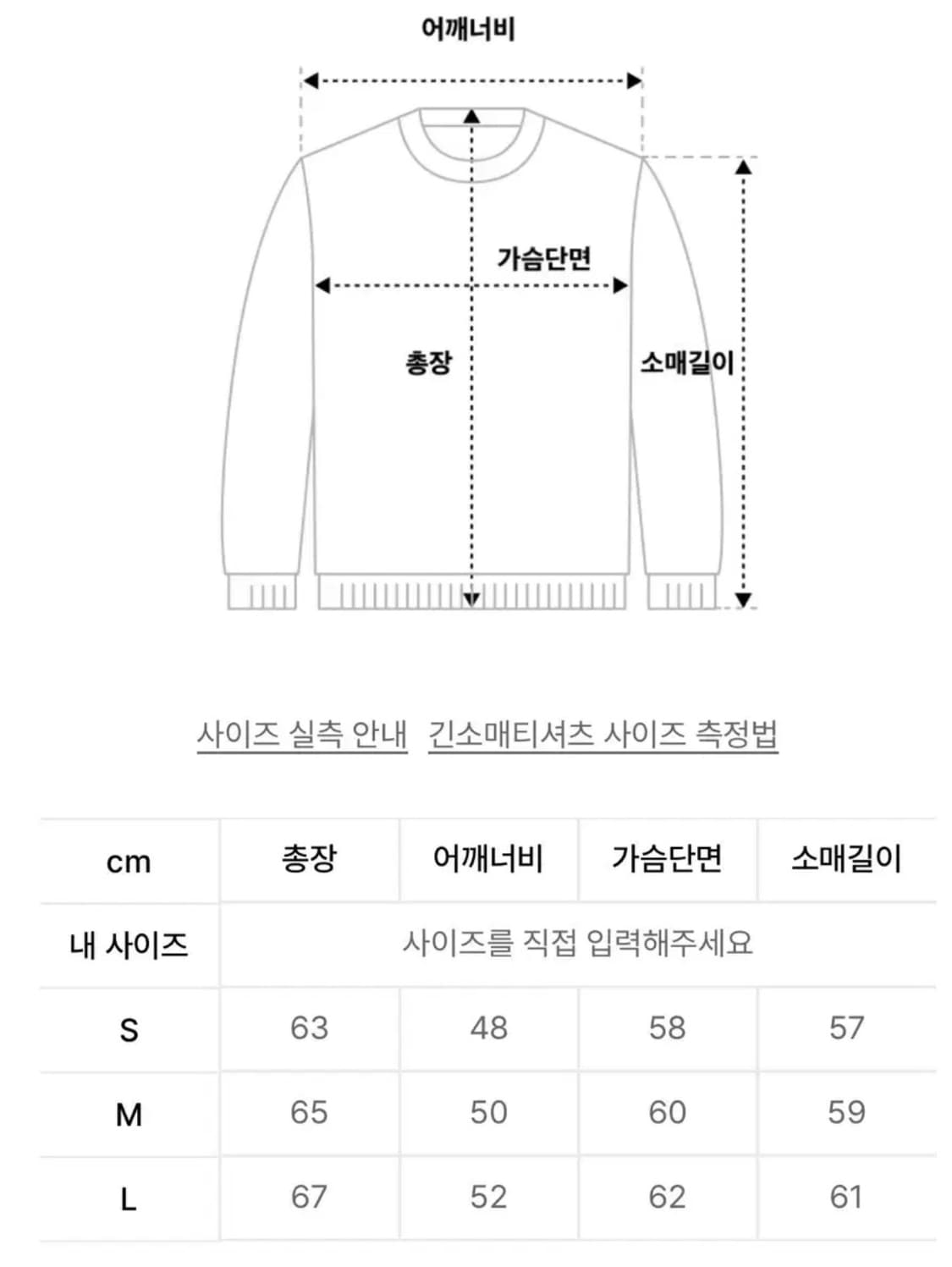 어깨너비

가슴단면

총장

소매길이

사이즈 실측 안내 긴소매티셔츠 사이즈 측정법

| cm | 총장 | 어깨너비 | 가슴단면 | 소매길이 |
|---|---|---|---|---|
| 내 사이즈 | 사이즈를 직접 입력해주세요 | | | |
| S | 63 | 48 | 58 | 57 |
| M | 65 | 50 | 60 | 59 |
| L | 67 | 52 | 62 | 61 |